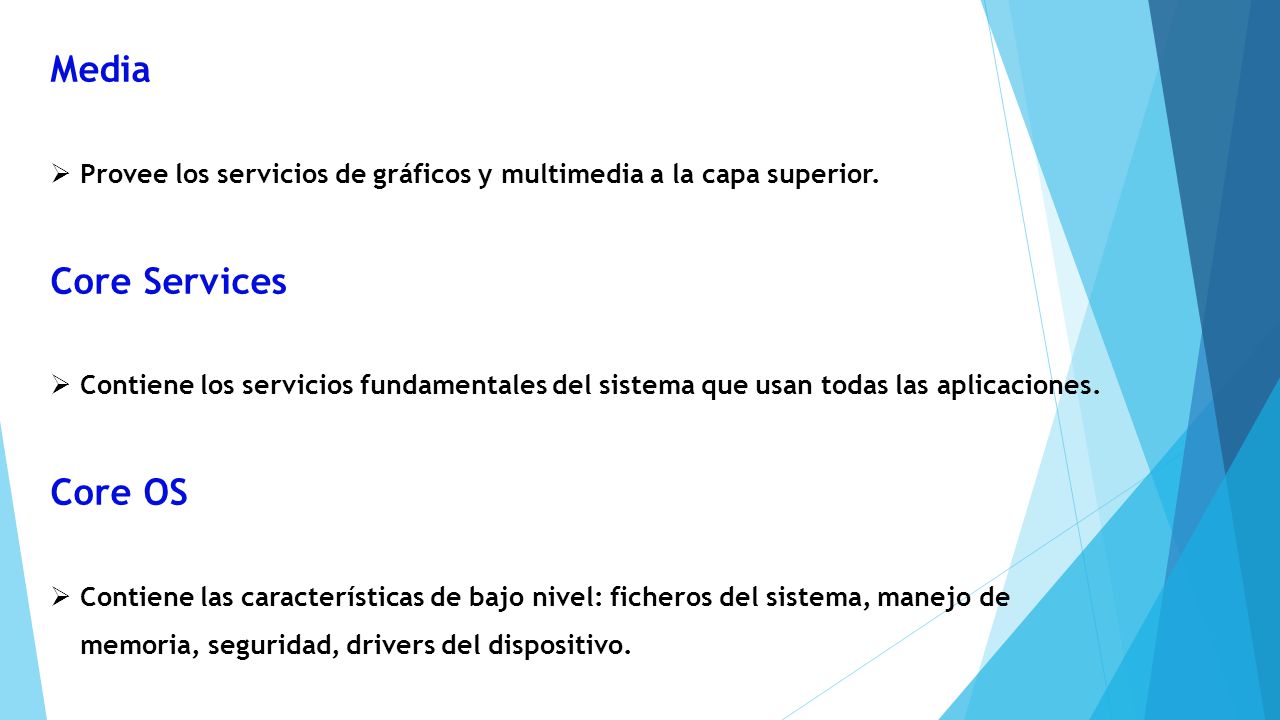 Media

➢ Provee los servicios de gráficos y multimedia a la capa superior.

Core Services

➢ Contiene los servicios fundamentales del sistema que usan todas las aplicaciones.

Core OS

➢ Contiene las características de bajo nivel: ficheros del sistema, manejo de memoria, seguridad, drivers del dispositivo.